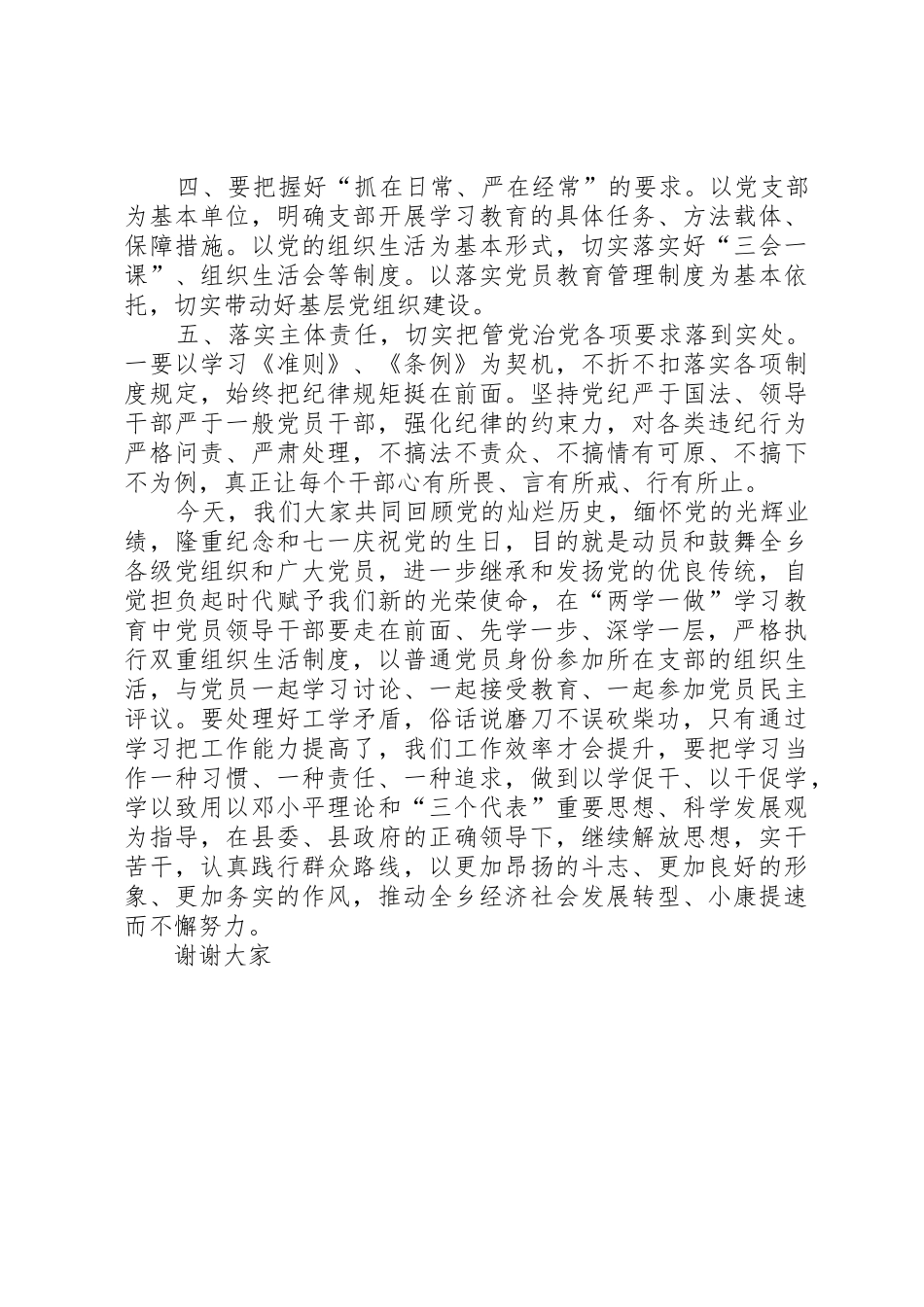 四、要把握好“抓在日常、严在经常”的要求。以党支部为基本单位，明确支部开展学习教育的具体任务、方法载体、保障措施。以党的组织生活为基本形式，切实落实好“三会一课”、组织生活会等制度。以落实党员教育管理制度为基本依托，切实带动好基层党组织建设。

五、落实主体责任，切实把管党治党各项要求落到实处。一要以学习《准则》、《条例》为契机，不折不扣落实各项制度规定，始终把纪律规矩挺在前面。坚持党纪严于国法、领导干部严于一般党员干部，强化纪律的约束力，对各类违纪行为严格问责、严肃处理，不搞法不责众、不搞情有可原、不搞下不为例，真正让每个干部心有所畏、言有所戒、行有所止。

今天，我们大家共同回顾党的灿烂历史，缅怀党的光辉业绩，隆重纪念和七一庆祝党的生日，目的就是动员和鼓舞全乡各级党组织和广大党员，进一步继承和发扬党的优良传统，自觉担负起时代赋予我们新的光荣使命，在“两学一做”学习教育中党员领导干部要走在前面、先学一步、深学一层，严格执行双重组织生活制度，以普通党员身份参加所在支部的组织生活，与党员一起学习讨论、一起接受教育、一起参加党员民主评议。要处理好工学矛盾，俗话说磨刀不误砍柴功，只有通过学习把工作能力提高了，我们工作效率才会提升，要把学习当作一种习惯、一种责任、一种追求，做到以学促干、以干促学，学以致用以邓小平理论和“三个代表”重要思想、科学发展观为指导，在县委、县政府的正确领导下，继续解放思想，实干苦干，认真践行群众路线，以更加昂扬的斗志、更加良好的形象、更加务实的作风，推动全乡经济社会发展转型、小康提速而不懈努力。

谢谢大家